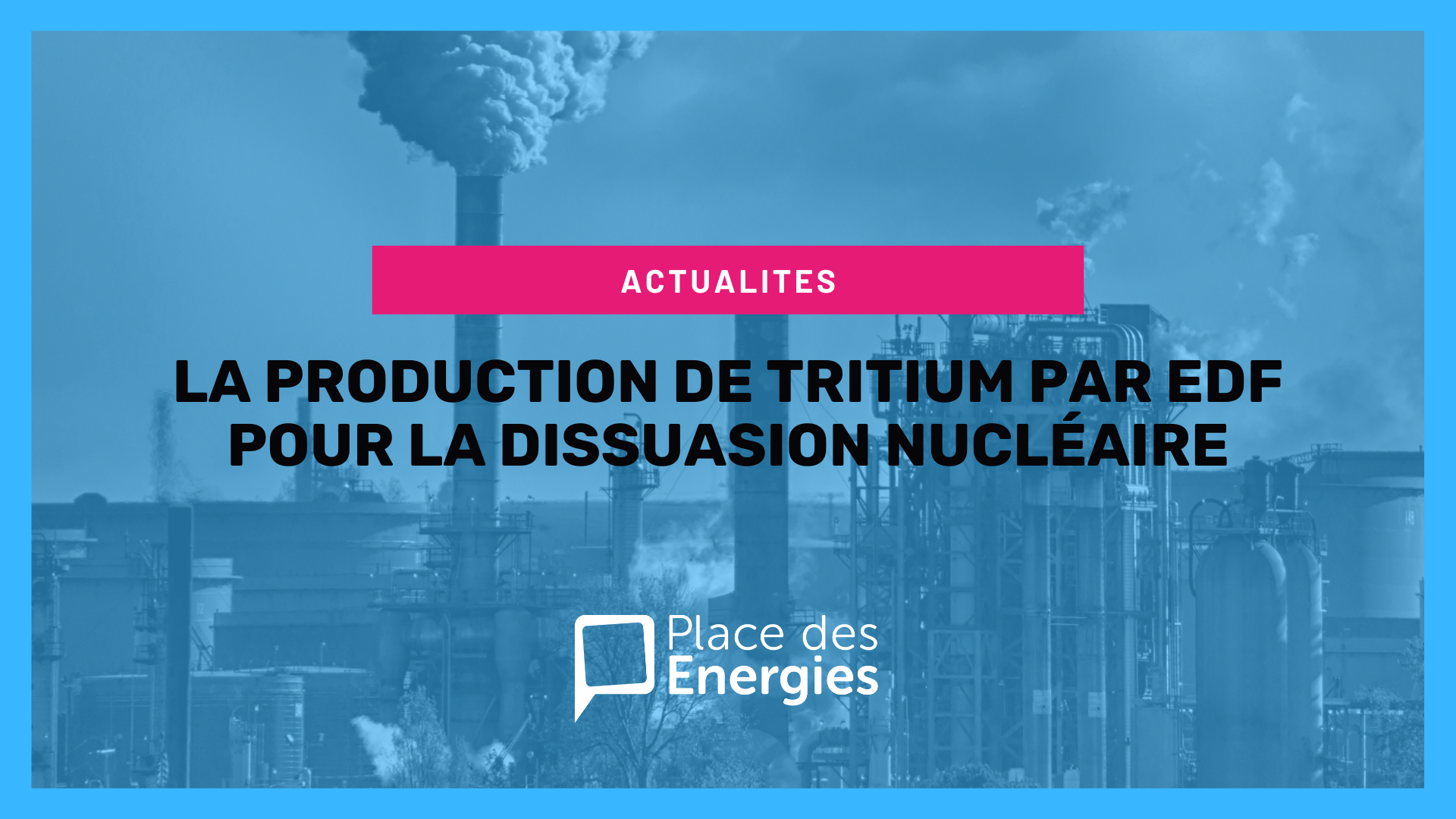 ACTUALITES

LA PRODUCTION DE TRITIUM PAR EDF POUR LA DISSUASION NUCLÉAIRE

Place des Energies